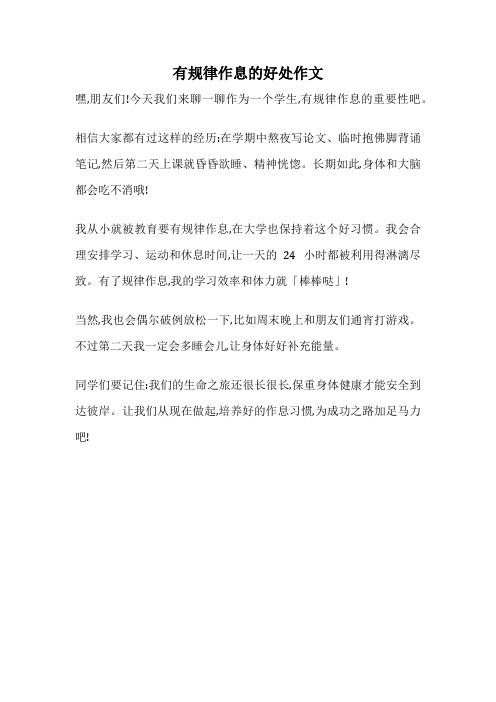 有规律作息的好处作文

嘿,朋友们!今天我们来聊一聊作为一个学生,有规律作息的重要性吧。

相信大家都有过这样的经历:在学期中熬夜写论文、临时抱佛脚背诵笔记,然后第二天上课就昏昏欲睡、精神恍惚。长期如此,身体和大脑都会吃不消哦!

我从小就被教育要有规律作息,在大学也保持着这个好习惯。我会合理安排学习、运动和休息时间,让一天的 24 小时都被利用得淋漓尽致。有了规律作息,我的学习效率和体力就「棒棒哒」!

当然,我也会偶尔破例放松一下,比如周末晚上和朋友们通宵打游戏。不过第二天我一定会多睡会儿,让身体好好补充能量。

同学们要记住:我们的生命之旅还很长很长,保重身体健康才能安全到达彼岸。让我们从现在做起,培养好的作息习惯,为成功之路加足马力吧!